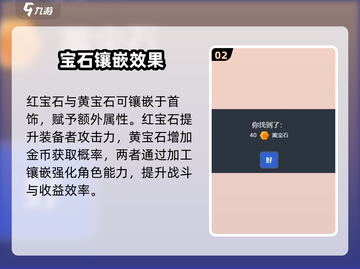 九游

宝石镶嵌效果

红宝石与黄宝石可镶嵌于首饰，赋予额外属性。红宝石提升装备者攻击力，黄宝石增加金币获取概率，两者通过加工镶嵌强化角色能力，提升战斗与收益效率。

02

你找到了：
40 黄宝石

好